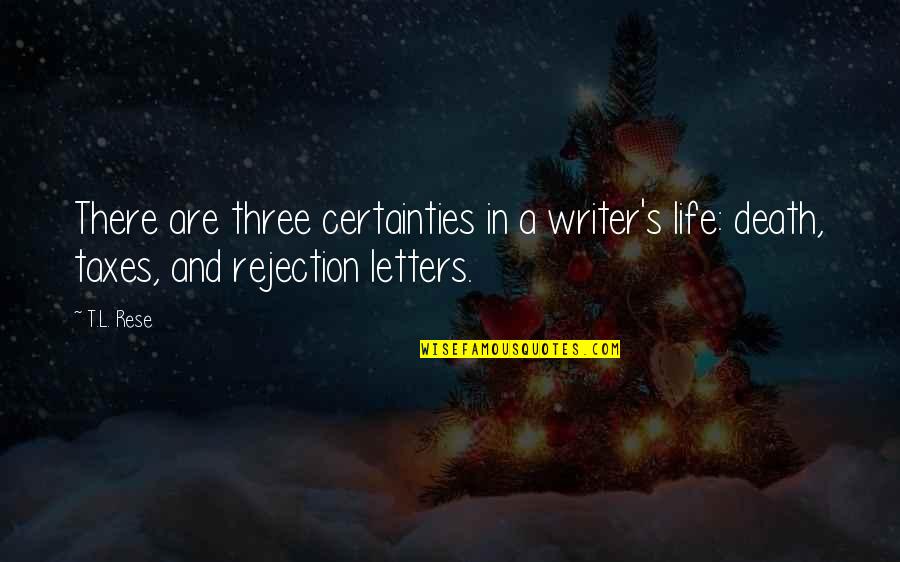 There are three certainties in a writer's life: death, taxes, and rejection letters.

~ T.L. Rese

WISEFAMOUSQUOTES.COM